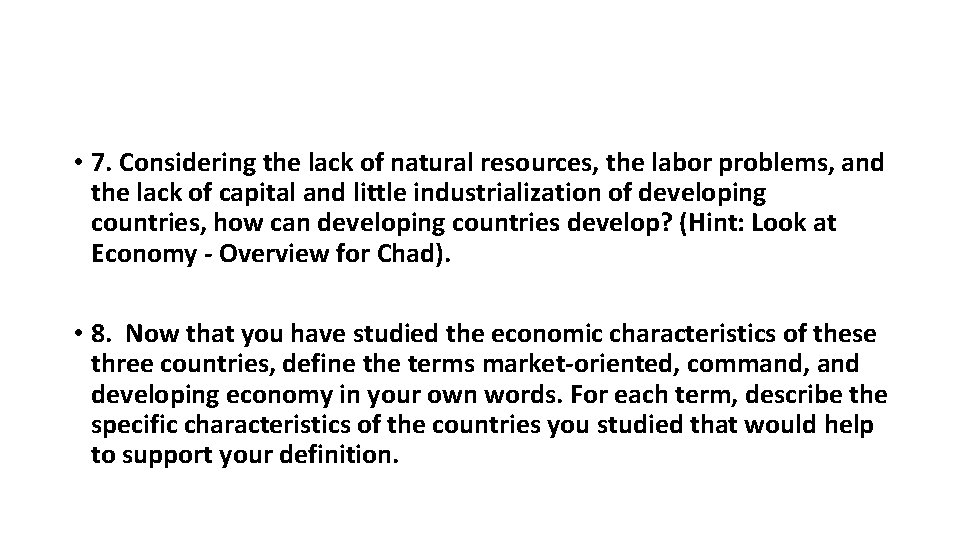 • 7. Considering the lack of natural resources, the labor problems, and the lack of capital and little industrialization of developing countries, how can developing countries develop? (Hint: Look at Economy - Overview for Chad).

• 8. Now that you have studied the economic characteristics of these three countries, define the terms market-oriented, command, and developing economy in your own words. For each term, describe the specific characteristics of the countries you studied that would help to support your definition.